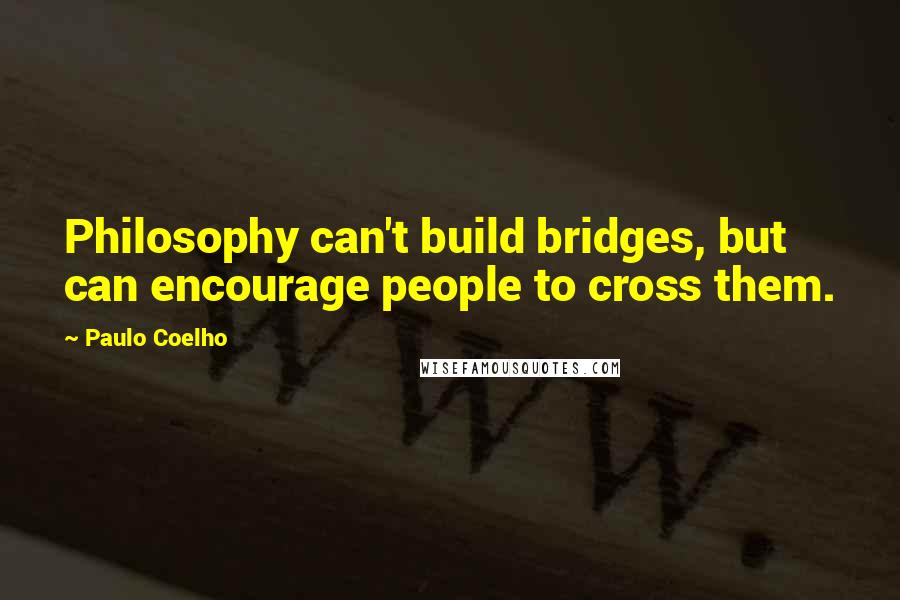 Philosophy can't build bridges, but can encourage people to cross them.

~ Paulo Coelho

WISEFAMOUSQUOTES.COM

WWW.